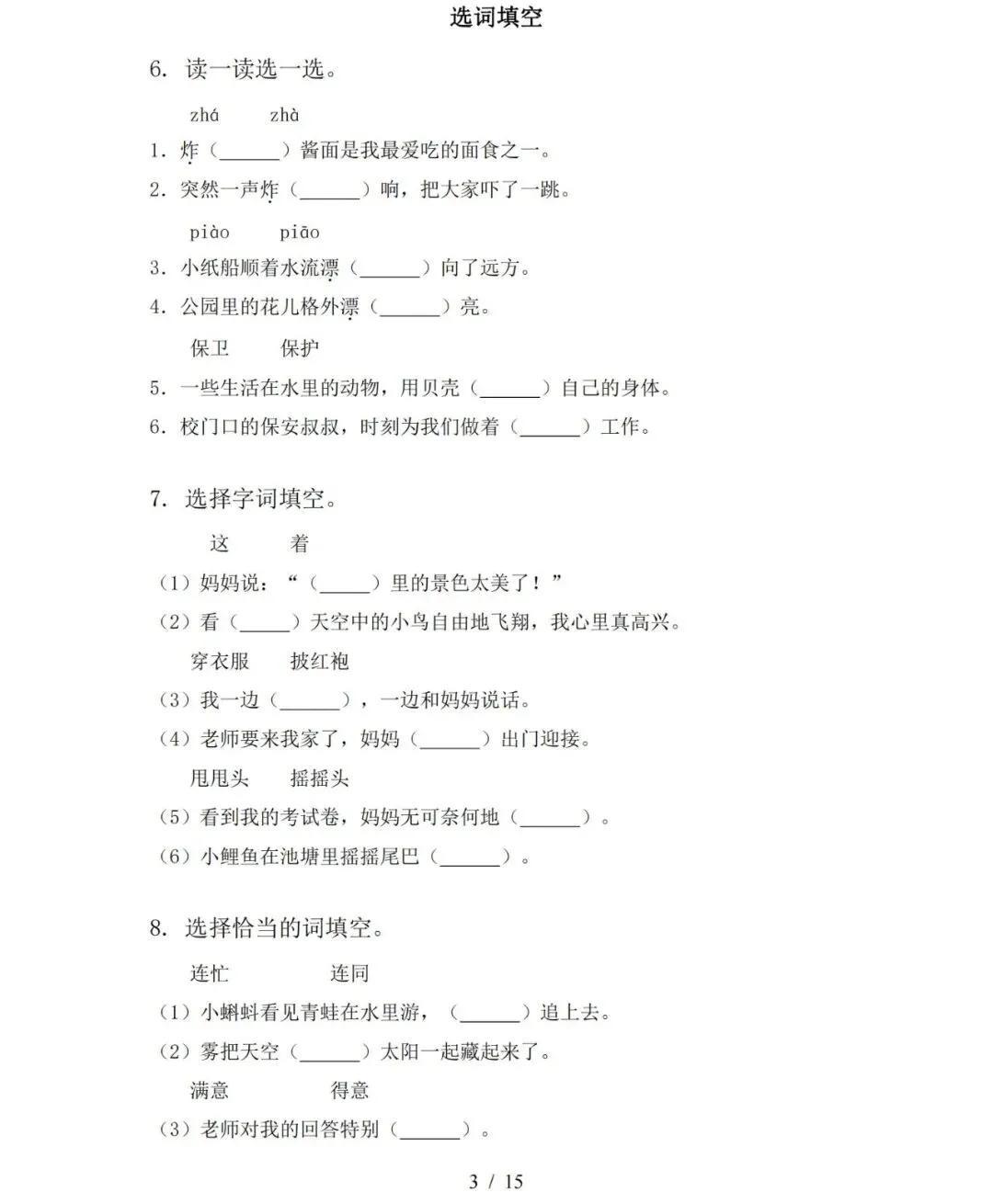 选词填空

6. 读一读选一选。

zhá　　zhà

1. 炸（______）酱面是我最爱吃的面食之一。

2. 突然一声炸（______）响，把大家吓了一跳。

piào　　piāo

3. 小纸船顺着水流漂（______）向了远方。

4. 公园里的花儿格外漂（______）亮。

保卫　　保护

5. 一些生活在水里的动物，用贝壳（______）自己的身体。

6. 校门口的保安叔叔，时刻为我们做着（______）工作。

7. 选择字词填空。

这　　着

（1）妈妈说：“（_____）里的景色太美了！”

（2）看（_____）天空中的小鸟自由地飞翔，我心里真高兴。

穿衣服　　披红袍

（3）我一边（______），一边和妈妈说话。

（4）老师要来我家了，妈妈（______）出门迎接。

甩甩头　　摇摇头

（5）看到我的考试卷，妈妈无可奈何地（______）。

（6）小鲤鱼在池塘里摇摇尾巴（______）。

8. 选择恰当的词填空。

连忙　　　　连同

（1）小蝌蚪看见青蛙在水里游，（______）追上去。

（2）雾把天空（______）太阳一起藏起来了。

满意　　　　得意

（3）老师对我的回答特别（______）。

3 / 15